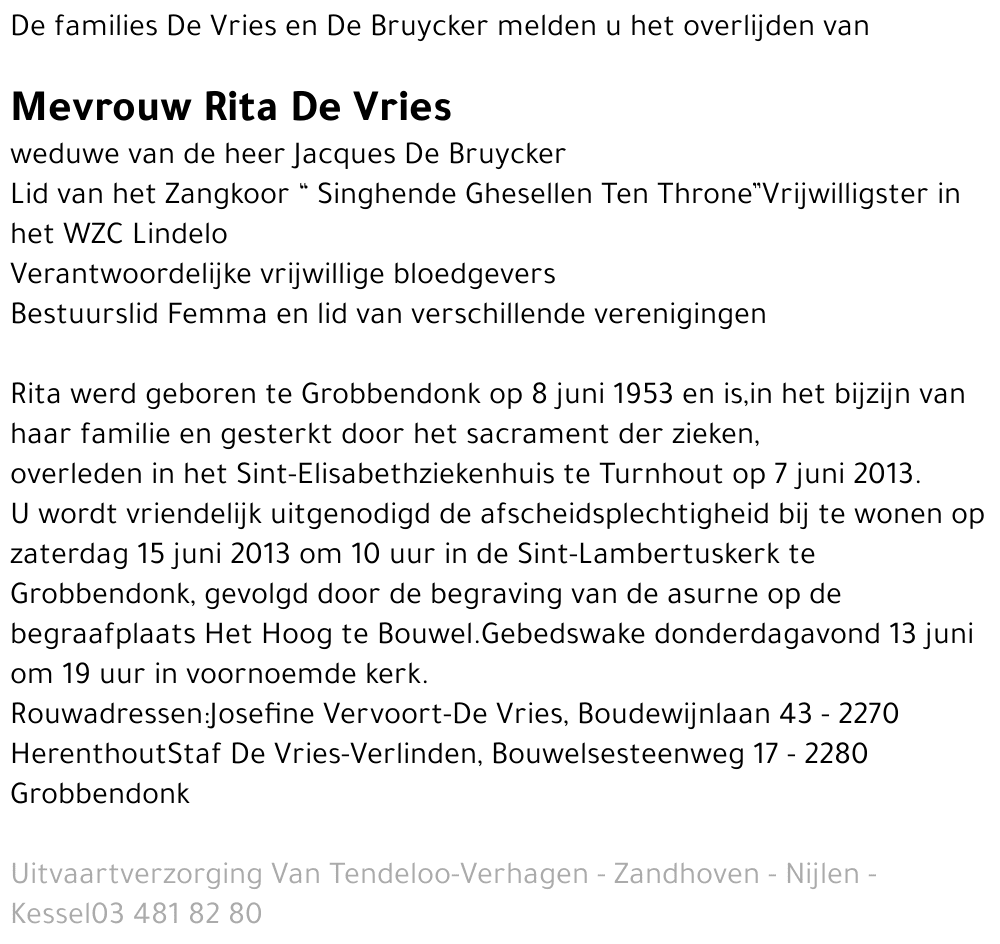 De families De Vries en De Bruycker melden u het overlijden van

Mevrouw Rita De Vries
weduwe van de heer Jacques De Bruycker
Lid van het Zangkoor “ Singhende Ghesellen Ten Throne”Vrijwilligster in het WZC Lindelo
Verantwoordelijke vrijwillige bloedgevers
Bestuurslid Femma en lid van verschillende verenigingen

Rita werd geboren te Grobbendonk op 8 juni 1953 en is,in het bijzijn van haar familie en gesterkt door het sacrament der zieken,
overleden in het Sint-Elisabethziekenhuis te Turnhout op 7 juni 2013.
U wordt vriendelijk uitgenodigd de afscheidsplechtigheid bij te wonen op zaterdag 15 juni 2013 om 10 uur in de Sint-Lambertuskerk te Grobbendonk, gevolgd door de begraving van de asurne op de begraafplaats Het Hoog te Bouwel.Gebedswake donderdagavond 13 juni om 19 uur in voornoemde kerk.
Rouwadressen:Josefine Vervoort-De Vries, Boudewijnlaan 43 - 2270 HerenthoutStaf De Vries-Verlinden, Bouwelsesteenweg 17 - 2280 Grobbendonk

Uitvaartverzorging Van Tendeloo-Verhagen - Zandhoven - Nijlen - Kessel03 481 82 80